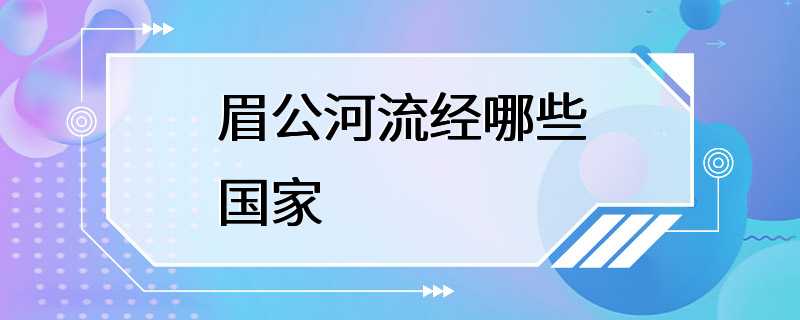 眉公河流经哪些国家